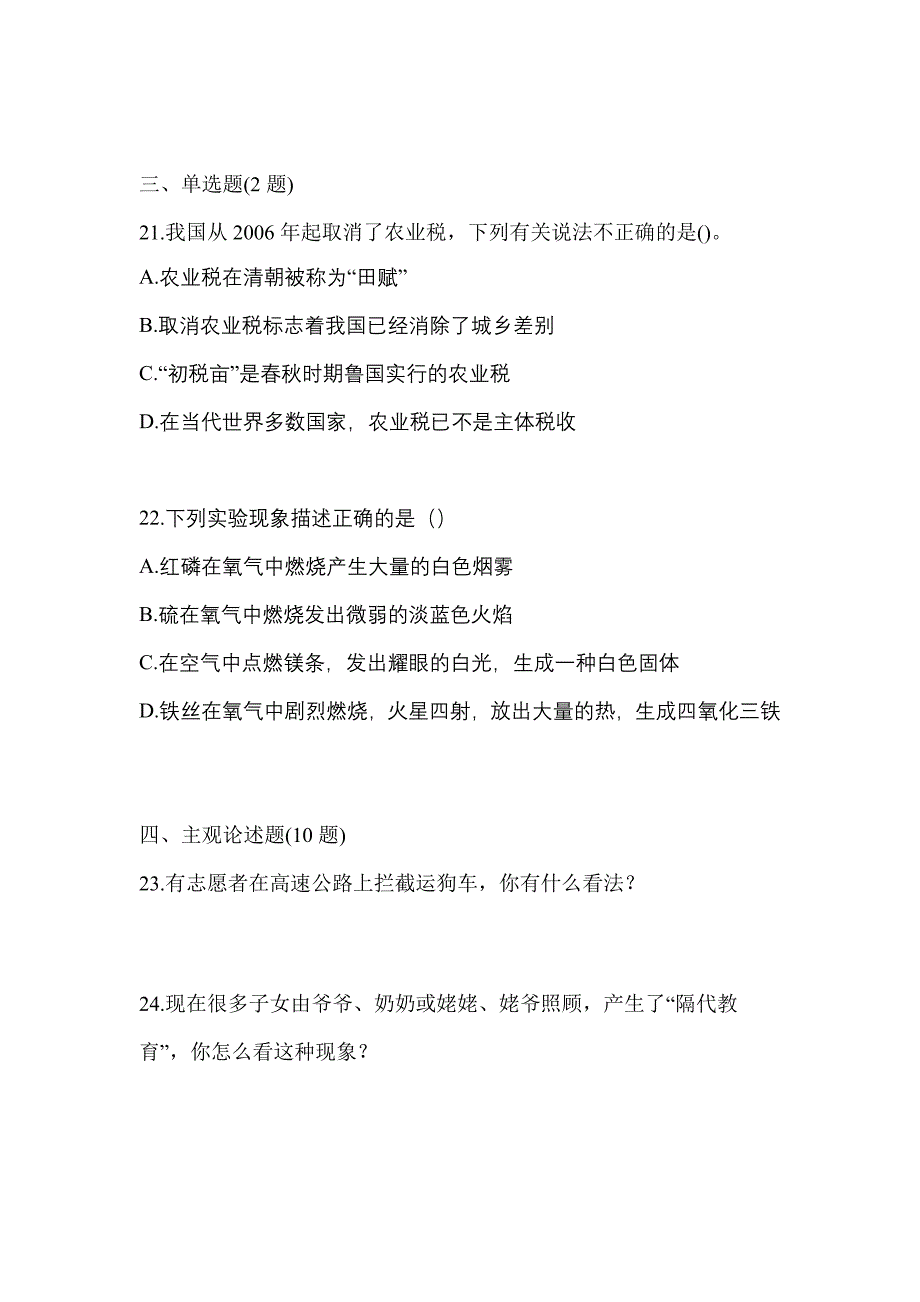 三、单选题(2 题)

21.我国从 2006 年起取消了农业税，下列有关说法不正确的是()。

A.农业税在清朝被称为“田赋”

B.取消农业税标志着我国已经消除了城乡差别

C.“初税亩”是春秋时期鲁国实行的农业税

D.在当代世界多数国家，农业税已不是主体税收

22.下列实验现象描述正确的是（）

A.红磷在氧气中燃烧产生大量的白色烟雾

B.硫在氧气中燃烧发出微弱的淡蓝色火焰

C.在空气中点燃镁条，发出耀眼的白光，生成一种白色固体

D.铁丝在氧气中剧烈燃烧，火星四射，放出大量的热，生成四氧化三铁

四、主观论述题(10 题)

23.有志愿者在高速公路上拦截运狗车，你有什么看法？

24.现在很多子女由爷爷、奶奶或姥姥、姥爷照顾，产生了“隔代教育”，你怎么看这种现象？